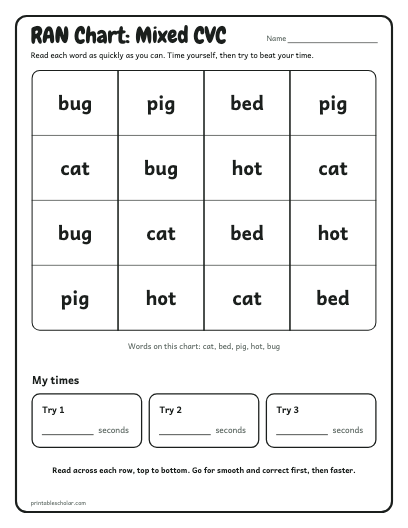 RAN Chart: Mixed CVC

Name ____

Read each word as quickly as you can. Time yourself, then try to beat your time.

| bug | pig | bed | pig |
|---|---|---|---|
| cat | bug | hot | cat |
| bug | cat | bed | hot |
| pig | hot | cat | bed |

Words on this chart: cat, bed, pig, hot, bug

My times

Try 1
____ seconds

Try 2
____ seconds

Try 3
____ seconds

Read across each row, top to bottom. Go for smooth and correct first, then faster.

printablescholar.com